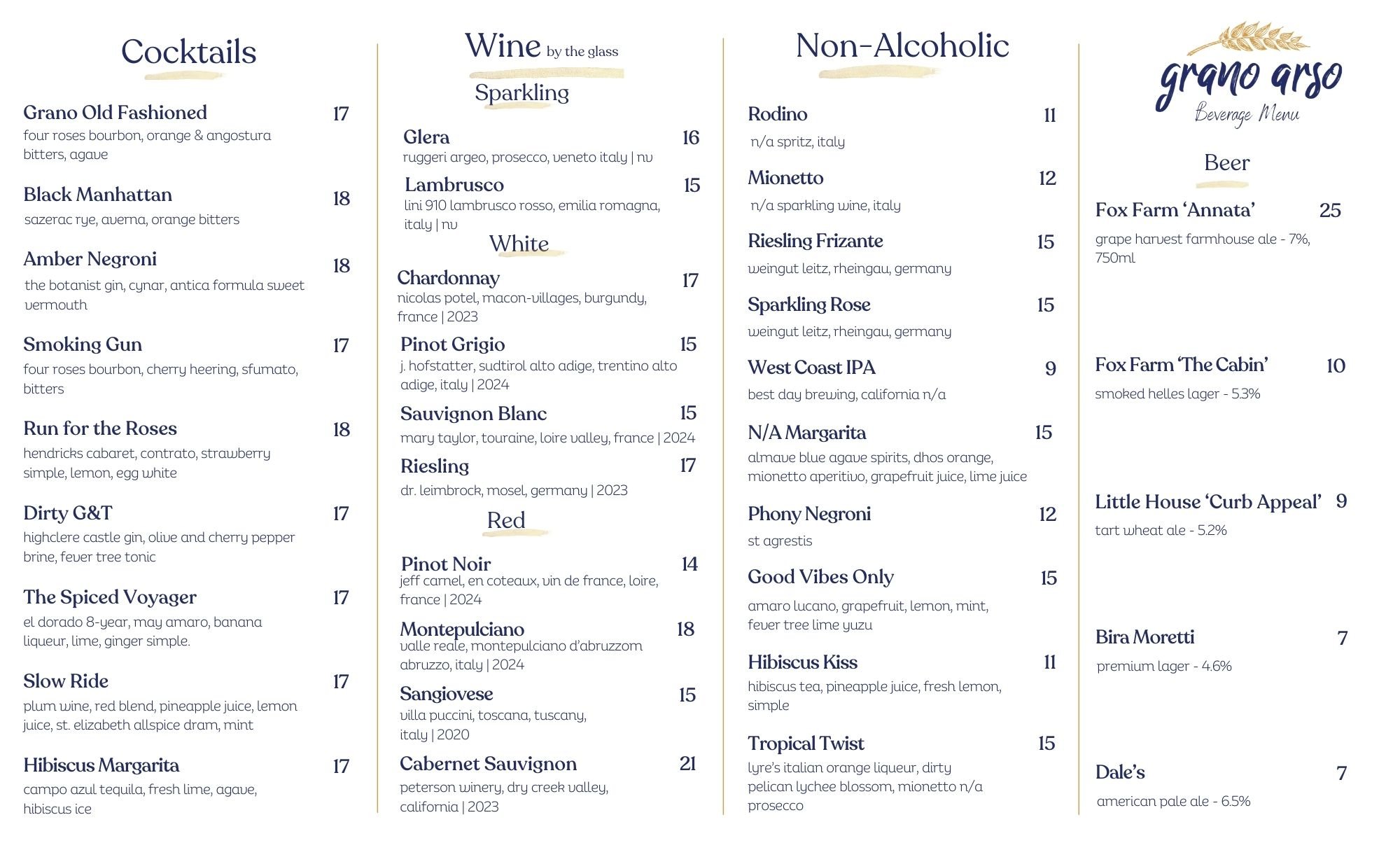 Cocktails

Grano Old Fashioned 17
four roses bourbon, orange & angostura bitters, agave

Black Manhattan 18
sazerac rye, averna, orange bitters

Amber Negroni 18
the botanist gin, cynar, antica formula sweet vermouth

Smoking Gun 17
four roses bourbon, cherry heering, sfumato, bitters

Run for the Roses 18
hendricks cabaret, contrato, strawberry simple, lemon, egg white

Dirty G&T 17
highclere castle gin, olive and cherry pepper brine, fever tree tonic

The Spiced Voyager 17
el dorado 8-year, may amaro, banana liqueur, lime, ginger simple.

Slow Ride 17
plum wine, red blend, pineapple juice, lemon juice, st. elizabeth allspice dram, mint

Hibiscus Margarita 17
campo azul tequila, fresh lime, agave, hibiscus ice

Wine by the glass

Sparkling

Glera 16
ruggeri argeo, prosecco, veneto italy | nv

Lambrusco 15
lini 910 lambrusco rosso, emilia romagna, italy | nv

White

Chardonnay 17
nicolas potel, macon-villages, burgundy, france | 2023

Pinot Grigio 15
j. hofstatter, sudtirol alto adige, trentino alto adige, italy | 2024

Sauvignon Blanc 15
mary taylor, touraine, loire valley, france | 2024

Riesling 17
dr. leimbrock, mosel, germany | 2023

Red

Pinot Noir 14
jeff carnel, en coteaux, vin de france, loire, france | 2024

Montepulciano 18
valle reale, montepulciano d'abruzzom abruzzo, italy | 2024

Sangiovese 15
villa puccini, toscana, tuscany, italy | 2020

Cabernet Sauvignon 21
peterson winery, dry creek valley, california | 2023

Non-Alcoholic

Rodino 11
n/a spritz, italy

Mionetto 12
n/a sparkling wine, italy

Riesling Frizante 15
weingut leitz, rheingau, germany

Sparkling Rose 15
weingut leitz, rheingau, germany

West Coast IPA 9
best day brewing, california n/a

N/A Margarita 15
almave blue agave spirits, dhos orange, mionetto aperitivo, grapefruit juice, lime juice

Phony Negroni 12
st agrestis

Good Vibes Only 15
amaro lucano, grapefruit, lemon, mint, fever tree lime yuzu

Hibiscus Kiss 11
hibiscus tea, pineapple juice, fresh lemon, simple

Tropical Twist 15
lyre's italian orange liqueur, dirty pelican lychee blossom, mionetto n/a prosecco

grano arso
Beverage Menu

Beer

Fox Farm 'Annata' 25
grape harvest farmhouse ale - 7%, 750ml

Fox Farm 'The Cabin' 10
smoked helles lager - 5.3%

Little House 'Curb Appeal' 9
tart wheat ale - 5.2%

Bira Moretti 7
premium lager - 4.6%

Dale's 7
american pale ale - 6.5%